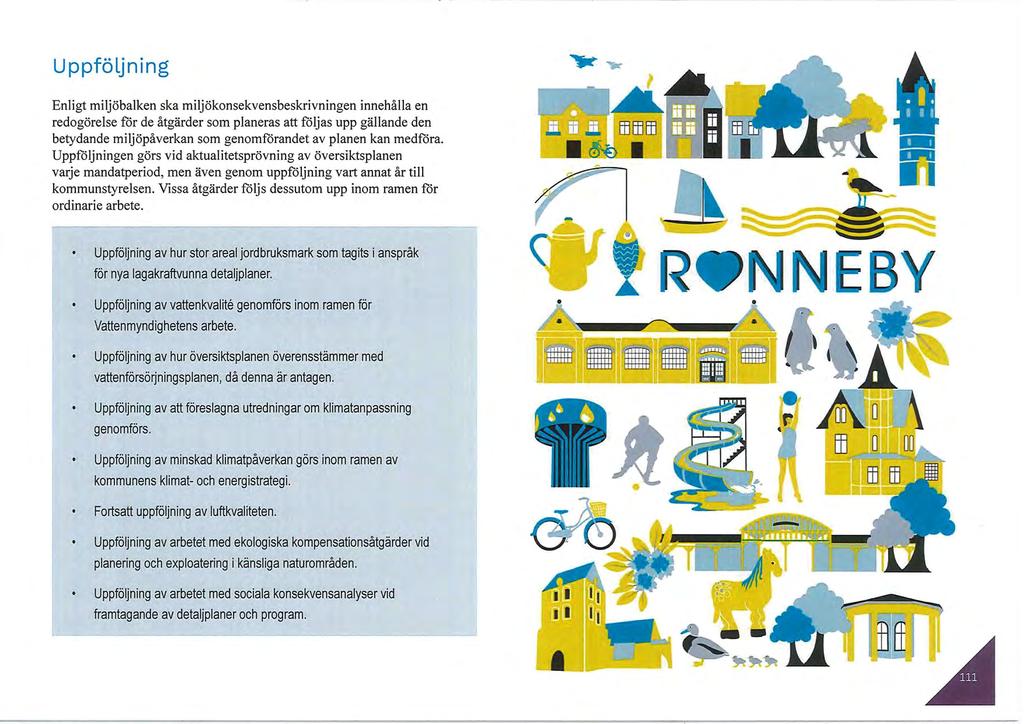 Uppföljning

Enligt miljöbalken ska miljökonsekvensbeskrivningen innehålla en redogörelse för de åtgärder som planeras att följas upp gällande den betydande miljöpåverkan som genomförandet av planen kan medföra. Uppföljningen görs vid aktualitetsprövning av översiktsplanen varje mandatperiod, men även genom uppföljning vart annat år till kommunstyrelsen. Vissa åtgärder följs dessutom upp inom ramen för ordinarie arbete.

• Uppföljning av hur stor areal jordbruksmark som tagits i anspråk för nya lagakraftvunna detaljplaner.

• Uppföljning av vattenkvalité genomförs inom ramen för Vattenmyndighetens arbete.

• Uppföljning av hur översiktsplanen överensstämmer med vattenförsörjningsplanen, då denna är antagen.

• Uppföljning av att föreslagna utredningar om klimatanpassning genomförs.

• Uppföljning av minskad klimatpåverkan görs inom ramen av kommunens klimat- och energistrategi.

• Fortsatt uppföljning av luftkvaliteten.

• Uppföljning av arbetet med ekologiska kompensationsåtgärder vid planering och exploatering i känsliga naturområden.

• Uppföljning av arbetet med sociala konsekvensanalyser vid framtagande av detaljplaner och program.

RONNEBY

111